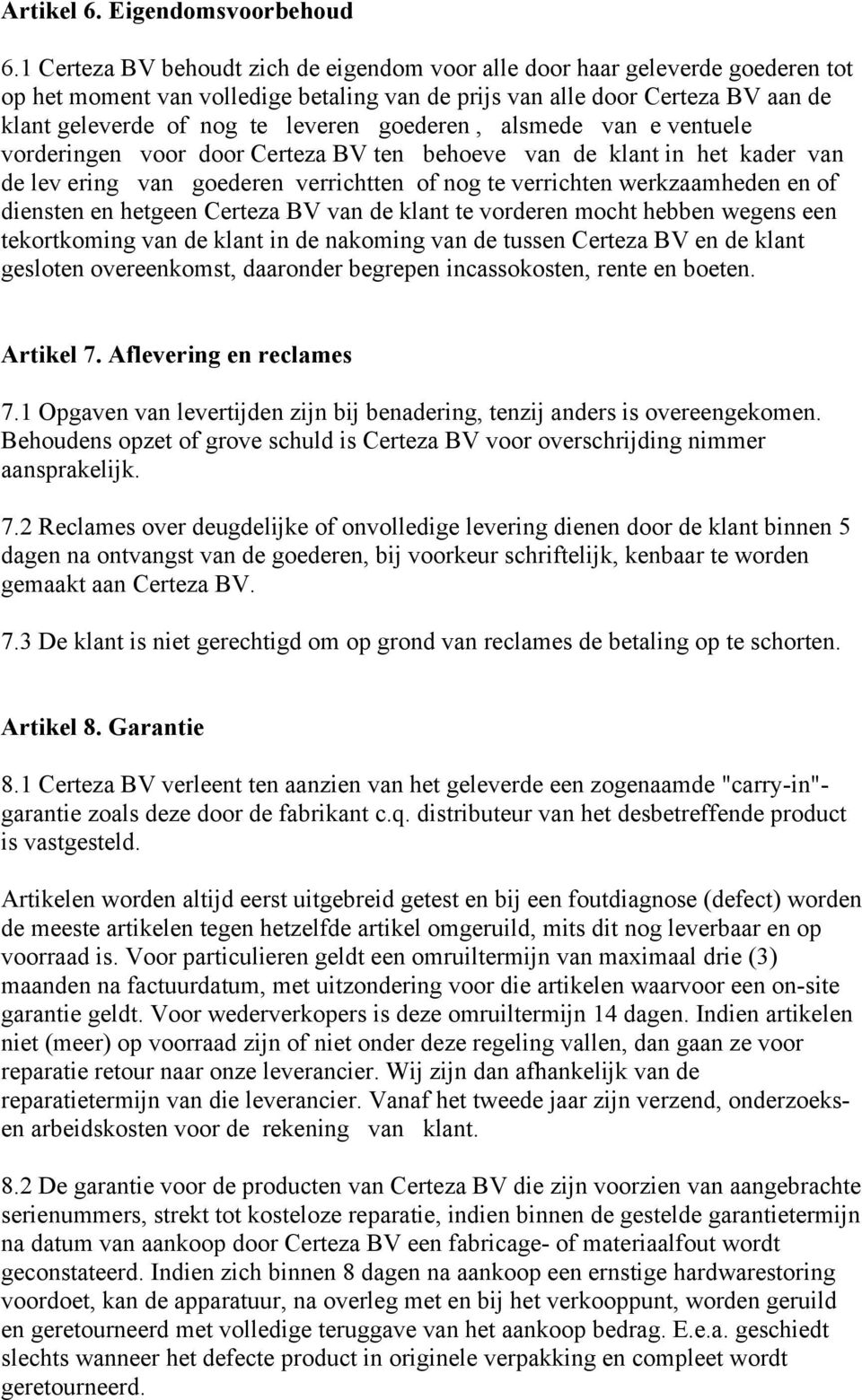 Artikel 6. Eigendomsvoorbehoud

6.1 Certeza BV behoudt zich de eigendom voor alle door haar geleverde goederen tot op het moment van volledige betaling van de prijs van alle door Certeza BV aan de klant geleverde of nog te leveren goederen , alsmede van e ventuele vorderingen voor door Certeza BV ten behoeve van de klant in het kader van de lev ering van goederen verrichtten of nog te verrichten werkzaamheden en of diensten en hetgeen Certeza BV van de klant te vorderen mocht hebben wegens een tekortkoming van de klant in de nakoming van de tussen Certeza BV en de klant gesloten overeenkomst, daaronder begrepen incassokosten, rente en boeten.

Artikel 7. Aflevering en reclames

7.1 Opgaven van levertijden zijn bij benadering, tenzij anders is overeengekomen. Behoudens opzet of grove schuld is Certeza BV voor overschrijding nimmer aansprakelijk.

7.2 Reclames over deugdelijke of onvolledige levering dienen door de klant binnen 5 dagen na ontvangst van de goederen, bij voorkeur schriftelijk, kenbaar te worden gemaakt aan Certeza BV.

7.3 De klant is niet gerechtigd om op grond van reclames de betaling op te schorten.

Artikel 8. Garantie

8.1 Certeza BV verleent ten aanzien van het geleverde een zogenaamde "carry-in"-garantie zoals deze door de fabrikant c.q. distributeur van het desbetreffende product is vastgesteld.

Artikelen worden altijd eerst uitgebreid getest en bij een foutdiagnose (defect) worden de meeste artikelen tegen hetzelfde artikel omgeruild, mits dit nog leverbaar en op voorraad is. Voor particulieren geldt een omruiltermijn van maximaal drie (3) maanden na factuurdatum, met uitzondering voor die artikelen waarvoor een on-site garantie geldt. Voor wederverkopers is deze omruiltermijn 14 dagen. Indien artikelen niet (meer) op voorraad zijn of niet onder deze regeling vallen, dan gaan ze voor reparatie retour naar onze leverancier. Wij zijn dan afhankelijk van de reparatietermijn van die leverancier. Vanaf het tweede jaar zijn verzend, onderzoeks- en arbeidskosten voor de rekening van klant.

8.2 De garantie voor de producten van Certeza BV die zijn voorzien van aangebrachte serienummers, strekt tot kosteloze reparatie, indien binnen de gestelde garantietermijn na datum van aankoop door Certeza BV een fabricage- of materiaalfout wordt geconstateerd. Indien zich binnen 8 dagen na aankoop een ernstige hardwarestoring voordoet, kan de apparatuur, na overleg met en bij het verkooppunt, worden geruild en geretourneerd met volledige teruggave van het aankoop bedrag. E.e.a. geschiedt slechts wanneer het defecte product in originele verpakking en compleet wordt geretourneerd.